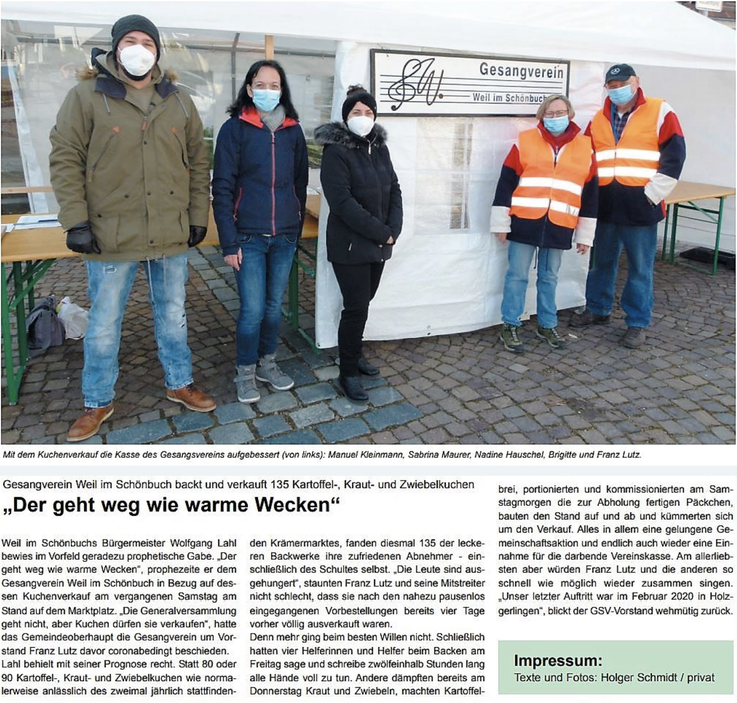 Gesangverein
Weil im Schönbuch

Mit dem Kuchenverkauf die Kasse des Gesangsvereins aufgebessert (von links): Manuel Kleinmann, Sabrina Maurer, Nadine Hauschel, Brigitte und Franz Lutz.

Gesangverein Weil im Schönbuch backt und verkauft 135 Kartoffel-, Kraut- und Zwiebelkuchen

„Der geht weg wie warme Wecken“

Weil im Schönbuchs Bürgermeister Wolfgang Lahl bewies im Vorfeld geradezu prophetische Gabe. „Der geht weg wie warme Wecken“, prophezeite er dem Gesangverein Weil im Schönbuch in Bezug auf dessen Kuchenverkauf am vergangenen Samstag am Stand auf dem Marktplatz. „Die Generalversammlung geht nicht, aber Kuchen dürfen sie verkaufen“, hatte das Gemeindeoberhaupt die Gesangverein um Vorstand Franz Lutz davor coronabedingt beschieden. Lahl behielt mit seiner Prognose recht. Statt 80 oder 90 Kartoffel-, Kraut- und Zwiebelkuchen wie normalerweise anlässlich des zweimal jährlich stattfindenden Krämermarktes, fanden diesmal 135 der leckeren Backwerke ihre zufriedenen Abnehmer - einschließlich des Schultes selbst. „Die Leute sind ausgehungert“, staunten Franz Lutz und seine Mitstreiter nicht schlecht, dass sie nach den nahezu pausenlos eingegangenen Vorbestellungen bereits vier Tage vorher völlig ausverkauft waren.
Denn mehr ging beim besten Willen nicht. Schließlich hatten vier Helferinnen und Helfer beim Backen am Freitag sage und schreibe zwölfeinhalb Stunden lang alle Hände voll zu tun. Andere dämpften bereits am Donnerstag Kraut und Zwiebeln, machten Kartoffelbrei, portionierten und kommissionierten am Samstagmorgen die zur Abholung fertigen Päckchen, bauten den Stand auf und ab und kümmerten sich um den Verkauf. Alles in allem eine gelungene Gemeinschaftsaktion und endlich auch wieder eine Einnahme für die darbende Vereinskasse. Am allerliebsten aber würden Franz Lutz und die anderen so schnell wie möglich wieder zusammen singen. „Unser letzter Auftritt war im Februar 2020 in Holzgerlingen“, blickt der GSV-Vorstand wehmütig zurück.

Impressum:
Texte und Fotos: Holger Schmidt / privat